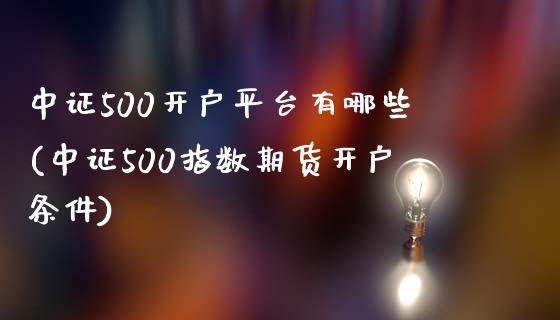 中证500开户平台有哪些(中证500指数期货开户条件)